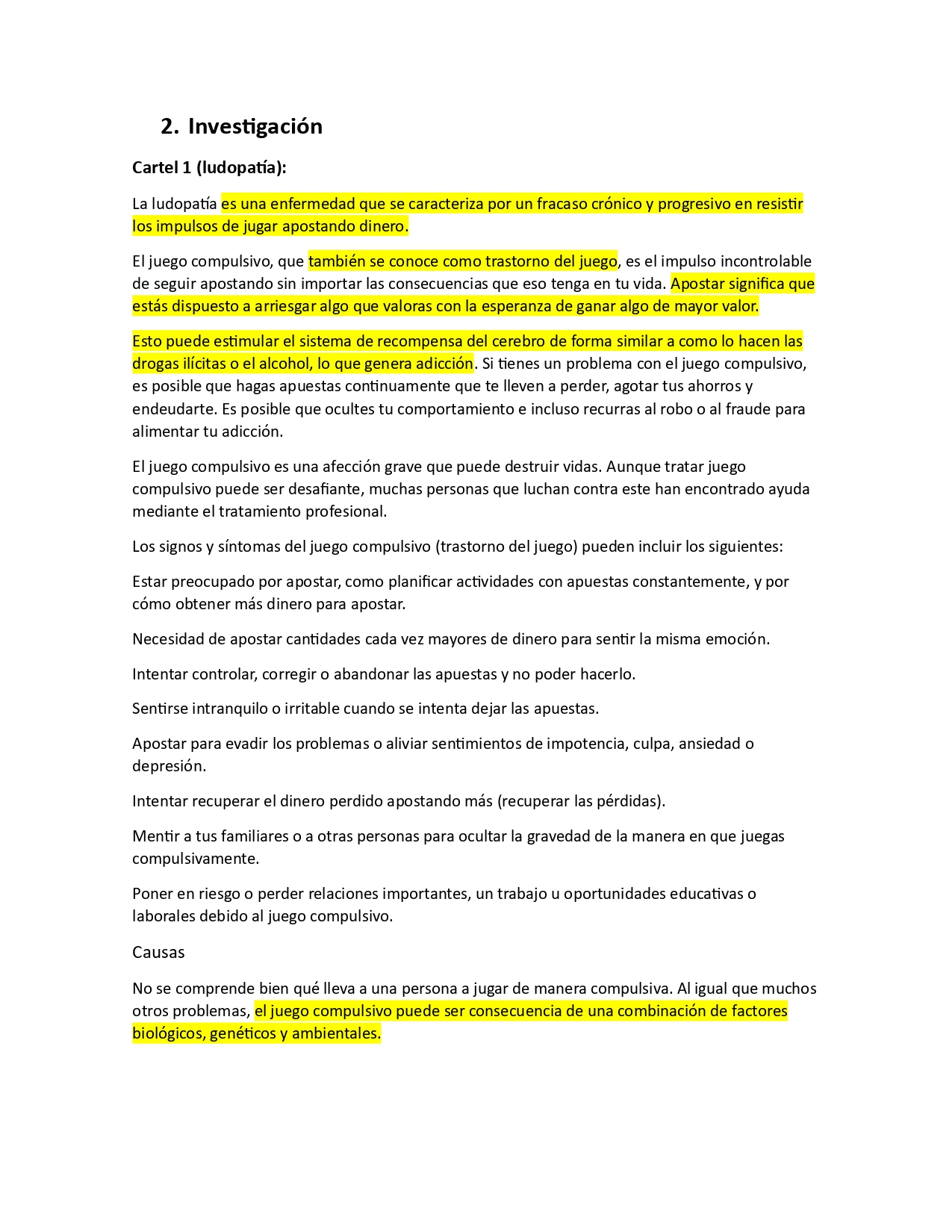 2. Investigación

Cartel 1 (ludopatía):

La ludopatía es una enfermedad que se caracteriza por un fracaso crónico y progresivo en resistir los impulsos de jugar apostando dinero.

El juego compulsivo, que también se conoce como trastorno del juego, es el impulso incontrolable de seguir apostando sin importar las consecuencias que eso tenga en tu vida. Apostar significa que estás dispuesto a arriesgar algo que valoras con la esperanza de ganar algo de mayor valor.

Esto puede estimular el sistema de recompensa del cerebro de forma similar a como lo hacen las drogas ilícitas o el alcohol, lo que genera adicción. Si tienes un problema con el juego compulsivo, es posible que hagas apuestas continuamente que te lleven a perder, agotar tus ahorros y endeudarte. Es posible que ocultes tu comportamiento e incluso recurras al robo o al fraude para alimentar tu adicción.

El juego compulsivo es una afección grave que puede destruir vidas. Aunque tratar juego compulsivo puede ser desafiante, muchas personas que luchan contra este han encontrado ayuda mediante el tratamiento profesional.

Los signos y síntomas del juego compulsivo (trastorno del juego) pueden incluir los siguientes:

Estar preocupado por apostar, como planificar actividades con apuestas constantemente, y por cómo obtener más dinero para apostar.

Necesidad de apostar cantidades cada vez mayores de dinero para sentir la misma emoción.

Intentar controlar, corregir o abandonar las apuestas y no poder hacerlo.

Sentirse intranquilo o irritable cuando se intenta dejar las apuestas.

Apostar para evadir los problemas o aliviar sentimientos de impotencia, culpa, ansiedad o depresión.

Intentar recuperar el dinero perdido apostando más (recuperar las pérdidas).

Mentir a tus familiares o a otras personas para ocultar la gravedad de la manera en que juegas compulsivamente.

Poner en riesgo o perder relaciones importantes, un trabajo u oportunidades educativas o laborales debido al juego compulsivo.

Causas

No se comprende bien qué lleva a una persona a jugar de manera compulsiva. Al igual que muchos otros problemas, el juego compulsivo puede ser consecuencia de una combinación de factores biológicos, genéticos y ambientales.